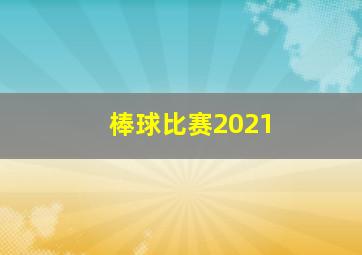 棒球比赛2021